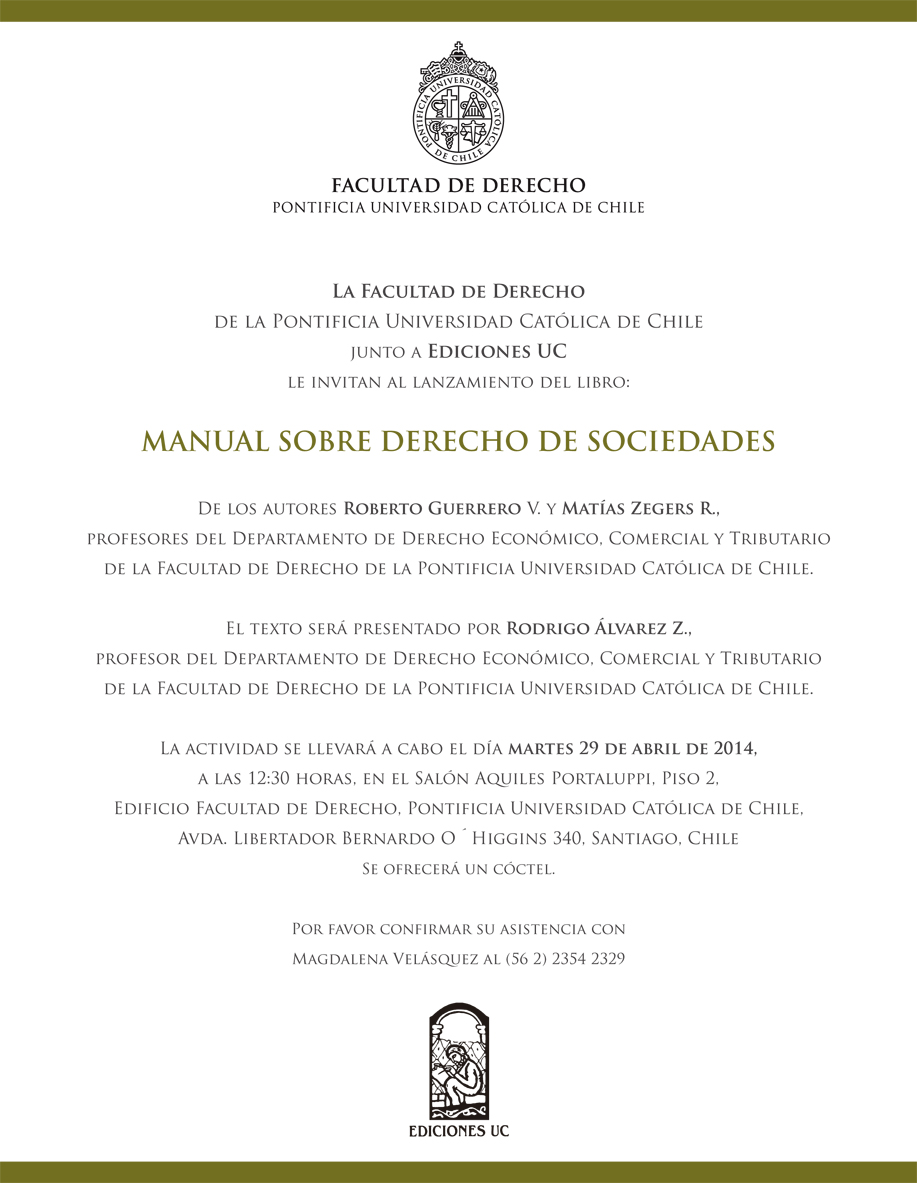 PONTIFICIA UNIVERSIDAD CATOLICA DE CHILE

FACULTAD DE DERECHO
PONTIFICIA UNIVERSIDAD CATÓLICA DE CHILE

La Facultad de Derecho
de la Pontificia Universidad Católica de Chile
junto a Ediciones UC
le invitan al lanzamiento del libro:

MANUAL SOBRE DERECHO DE SOCIEDADES

De los autores Roberto Guerrero V. y Matías Zegers R.,
profesores del Departamento de Derecho Económico, Comercial y Tributario
de la Facultad de Derecho de la Pontificia Universidad Católica de Chile.

El texto será presentado por Rodrigo Álvarez Z.,
profesor del Departamento de Derecho Económico, Comercial y Tributario
de la Facultad de Derecho de la Pontificia Universidad Católica de Chile.

La actividad se llevará a cabo el día martes 29 de abril de 2014,
a las 12:30 horas, en el Salón Aquiles Portaluppi, Piso 2,
Edificio Facultad de Derecho, Pontificia Universidad Católica de Chile,
Avda. Libertador Bernardo O ´ Higgins 340, Santiago, Chile
Se ofrecerá un cóctel.

Por favor confirmar su asistencia con
Magdalena Velásquez al (56 2) 2354 2329

EDICIONES UC